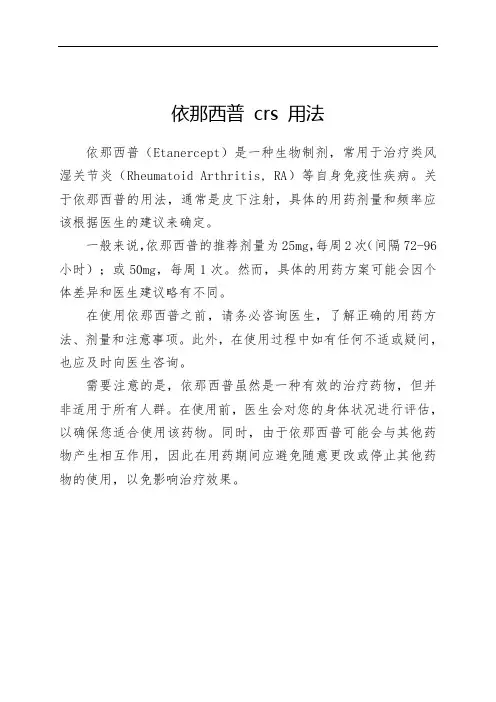 依那西普 crs 用法

依那西普（Etanercept）是一种生物制剂，常用于治疗类风湿关节炎（Rheumatoid Arthritis, RA）等自身免疫性疾病。关于依那西普的用法，通常是皮下注射，具体的用药剂量和频率应该根据医生的建议来确定。

一般来说,依那西普的推荐剂量为25mg,每周2次(间隔72-96小时）；或50mg，每周1次。然而，具体的用药方案可能会因个体差异和医生建议略有不同。

在使用依那西普之前，请务必咨询医生，了解正确的用药方法、剂量和注意事项。此外，在使用过程中如有任何不适或疑问，也应及时向医生咨询。

需要注意的是，依那西普虽然是一种有效的治疗药物，但并非适用于所有人群。在使用前，医生会对您的身体状况进行评估，以确保您适合使用该药物。同时，由于依那西普可能会与其他药物产生相互作用，因此在用药期间应避免随意更改或停止其他药物的使用，以免影响治疗效果。